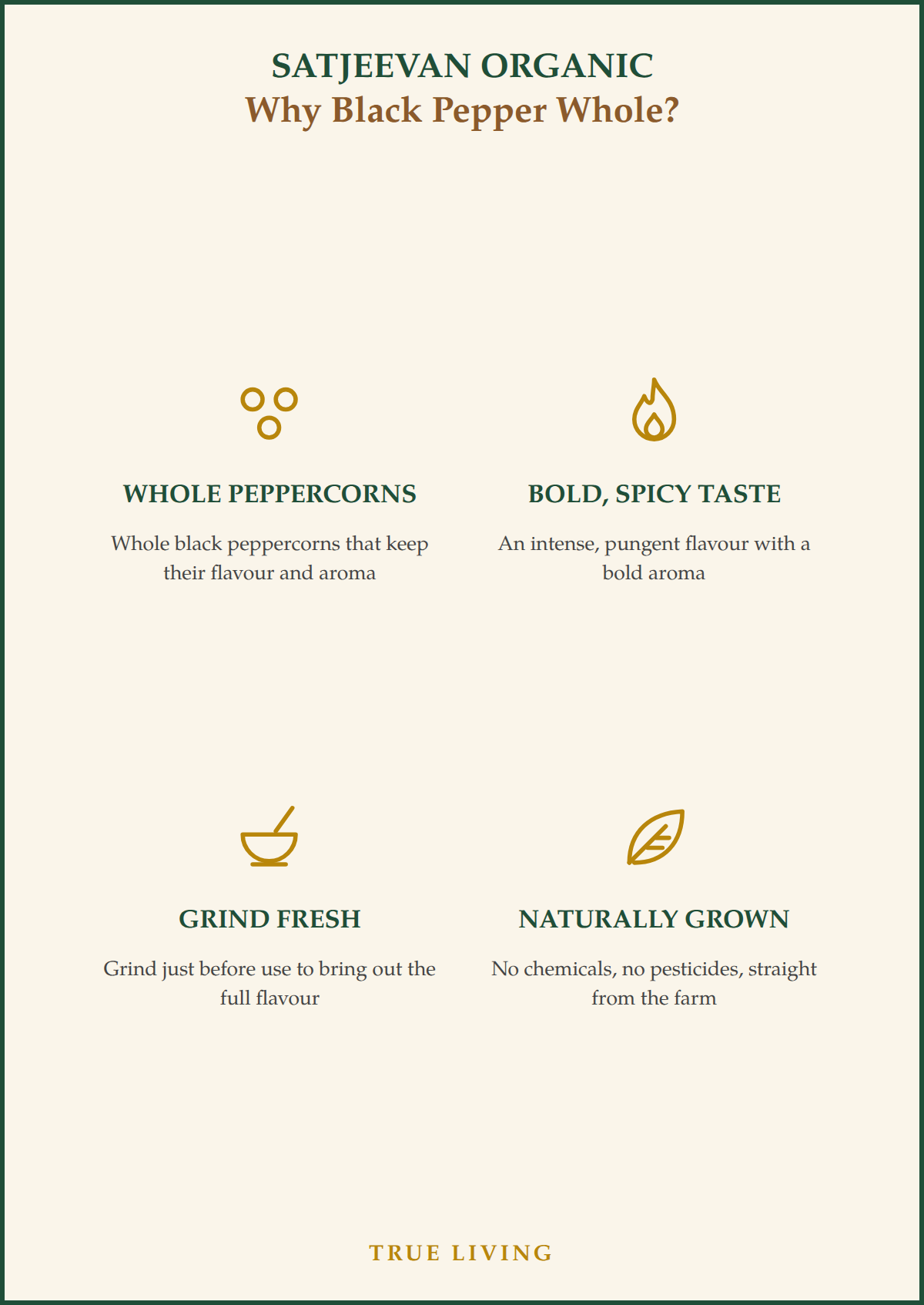 SATJEEVAN ORGANIC
Why Black Pepper Whole?

WHOLE PEPPERCORNS

Whole black peppercorns that keep their flavour and aroma

BOLD, SPICY TASTE

An intense, pungent flavour with a bold aroma

GRIND FRESH

Grind just before use to bring out the full flavour

NATURALLY GROWN

No chemicals, no pesticides, straight from the farm

TRUE LIVING